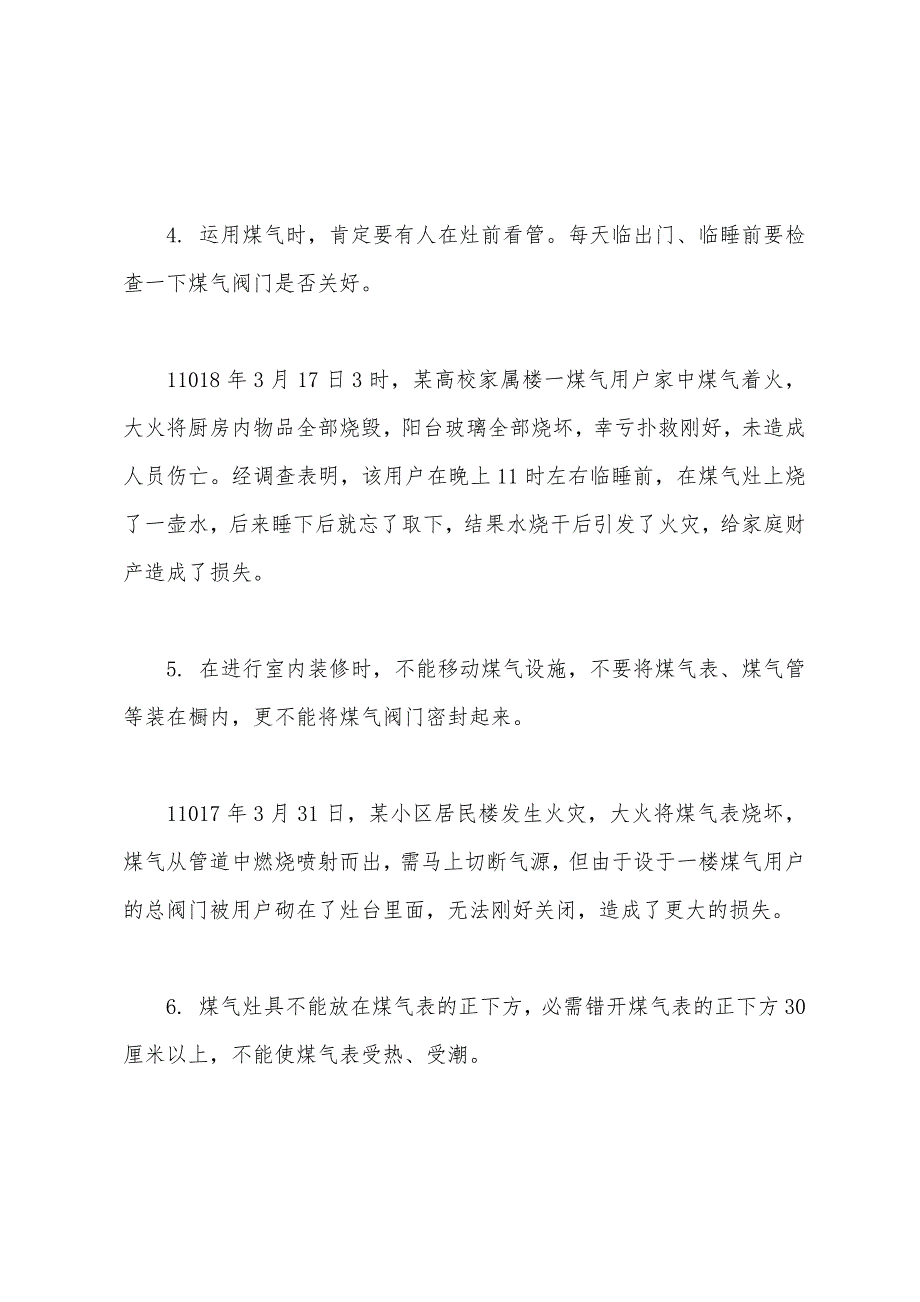 4. 运用煤气时，肯定要有人在灶前看管。每天临出门、临睡前要检查一下煤气阀门是否关好。

11018 年 3 月 17 日 3 时，某高校家属楼一煤气用户家中煤气着火，大火将厨房内物品全部烧毁，阳台玻璃全部烧坏，幸亏扑救刚好，未造成人员伤亡。经调查表明，该用户在晚上 11 时左右临睡前，在煤气灶上烧了一壶水，后来睡下后就忘了取下，结果水烧干后引发了火灾，给家庭财产造成了损失。

5. 在进行室内装修时，不能移动煤气设施，不要将煤气表、煤气管等装在橱内，更不能将煤气阀门密封起来。

11017 年 3 月 31 日，某小区居民楼发生火灾，大火将煤气表烧坏，煤气从管道中燃烧喷射而出，需马上切断气源，但由于设于一楼煤气用户的总阀门被用户砌在了灶台里面，无法刚好关闭，造成了更大的损失。

6. 煤气灶具不能放在煤气表的正下方，必需错开煤气表的正下方 30 厘米以上，不能使煤气表受热、受潮。